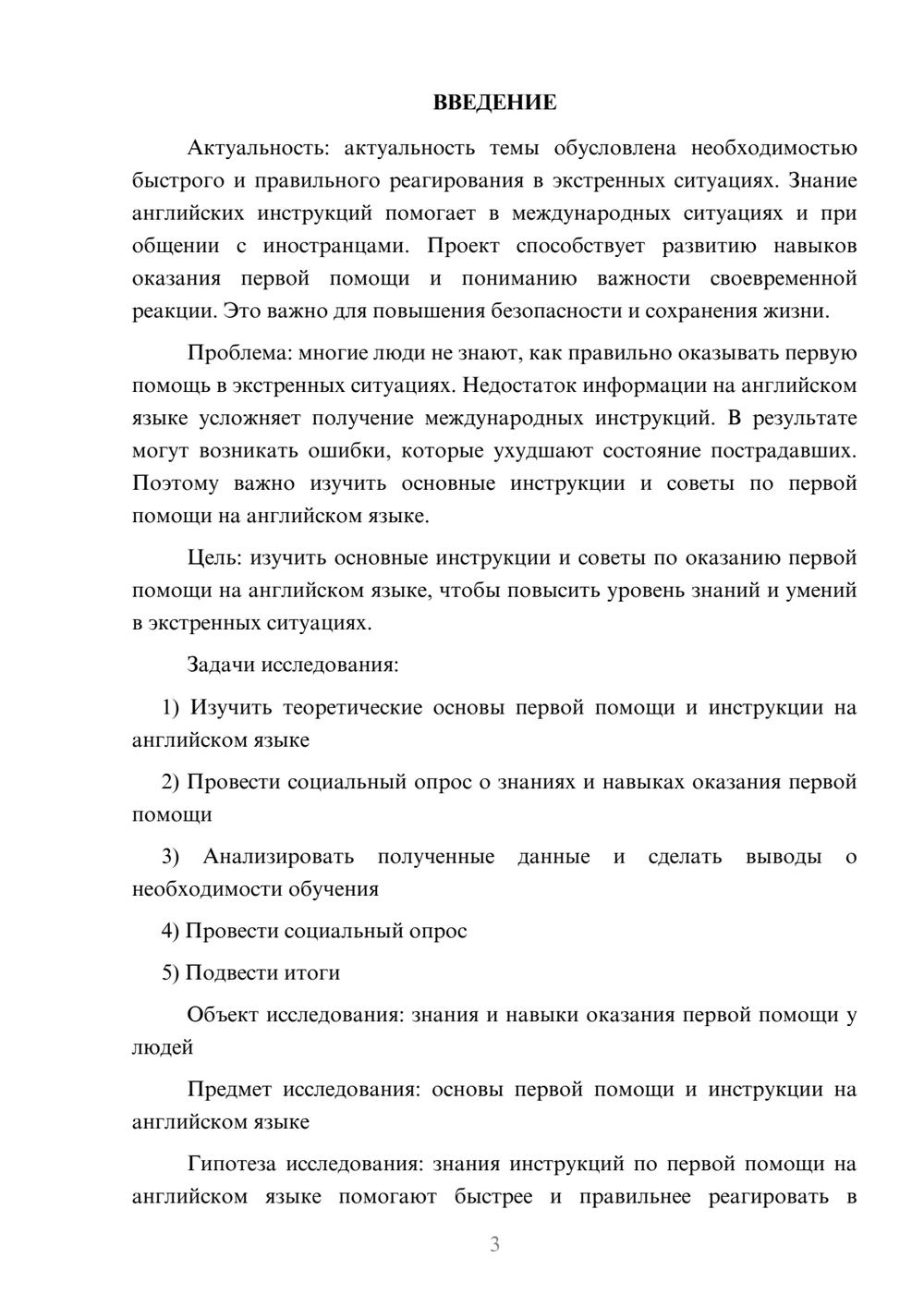 ВВЕДЕНИЕ

Актуальность: актуальность темы обусловлена необходимостью быстрого и правильного реагирования в экстренных ситуациях. Знание английских инструкций помогает в международных ситуациях и при общении с иностранцами. Проект способствует развитию навыков оказания первой помощи и пониманию важности своевременной реакции. Это важно для повышения безопасности и сохранения жизни.

Проблема: многие люди не знают, как правильно оказывать первую помощь в экстренных ситуациях. Недостаток информации на английском языке усложняет получение международных инструкций. В результате могут возникать ошибки, которые ухудшают состояние пострадавших. Поэтому важно изучить основные инструкции и советы по первой помощи на английском языке.

Цель: изучить основные инструкции и советы по оказанию первой помощи на английском языке, чтобы повысить уровень знаний и умений в экстренных ситуациях.

Задачи исследования:

1) Изучить теоретические основы первой помощи и инструкции на английском языке

2) Провести социальный опрос о знаниях и навыках оказания первой помощи

3) Анализировать полученные данные и сделать выводы о необходимости обучения

4) Провести социальный опрос

5) Подвести итоги

Объект исследования: знания и навыки оказания первой помощи у людей

Предмет исследования: основы первой помощи и инструкции на английском языке

Гипотеза исследования: знания инструкций по первой помощи на английском языке помогают быстрее и правильнее реагировать в

3